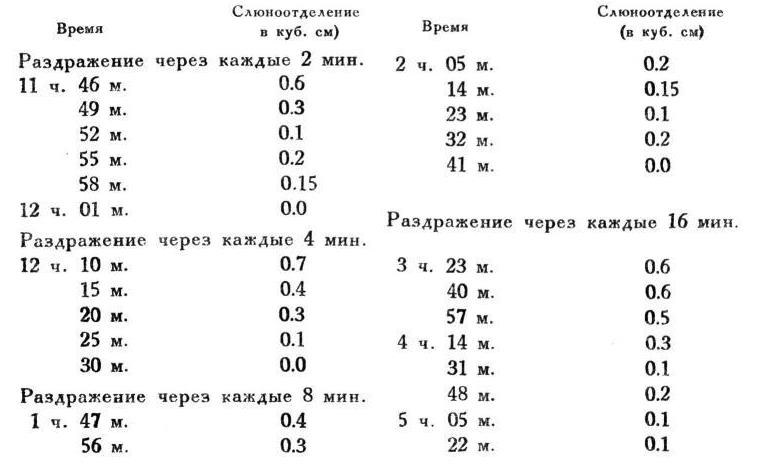 | Время | Слюноотделение в куб. см) |
|---|---|
| Раздражение через каждые 2 мин. | |
| 11 ч. 46 м. | 0.6 |
| 49 м. | 0.3 |
| 52 м. | 0.1 |
| 55 м. | 0.2 |
| 58 м. | 0.15 |
| 12 ч. 01 м. | 0.0 |
| Раздражение через каждые 4 мин. | |
| 12 ч. 10 м. | 0.7 |
| 15 м. | 0.4 |
| 20 м. | 0.3 |
| 25 м. | 0.1 |
| 30 м. | 0.0 |
| Раздражение через каждые 8 мин. | |
| 1 ч. 47 м. | 0.4 |
| 56 м. | 0.3 |

| Время | Слюноотделение (в куб. см) |
|---|---|
| 2 ч. 05 м. | 0.2 |
| 14 м. | 0.15 |
| 23 м. | 0.1 |
| 32 м. | 0.2 |
| 41 м. | 0.0 |
| Раздражение через каждые 16 мин. | |
| 3 ч. 23 м. | 0.6 |
| 40 м. | 0.6 |
| 57 м. | 0.5 |
| 4 ч. 14 м. | 0.3 |
| 31 м. | 0.1 |
| 48 м. | 0.2 |
| 5 ч. 05 м. | 0.1 |
| 22 м. | 0.1 |